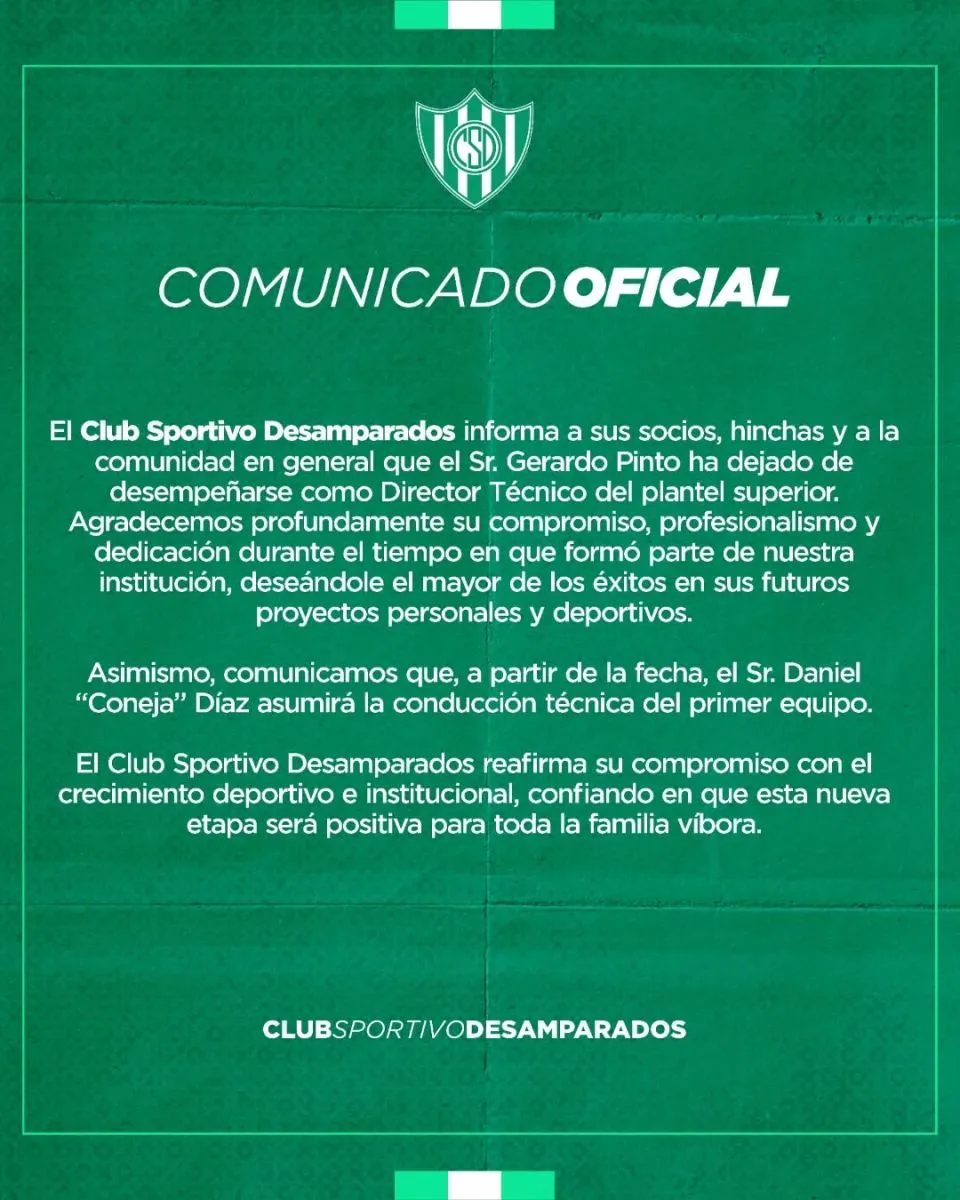 CSD

COMUNICADO OFICIAL

El Club Sportivo Desamparados informa a sus socios, hinchas y a la comunidad en general que el Sr. Gerardo Pinto ha dejado de desempeñarse como Director Técnico del plantel superior. Agradecemos profundamente su compromiso, profesionalismo y dedicación durante el tiempo en que formó parte de nuestra institución, deseándole el mayor de los éxitos en sus futuros proyectos personales y deportivos.

Asimismo, comunicamos que, a partir de la fecha, el Sr. Daniel "Coneja" Díaz asumirá la conducción técnica del primer equipo.

El Club Sportivo Desamparados reafirma su compromiso con el crecimiento deportivo e institucional, confiando en que esta nueva etapa será positiva para toda la familia víbora.

CLUBSPORTIVODESAMPARADOS